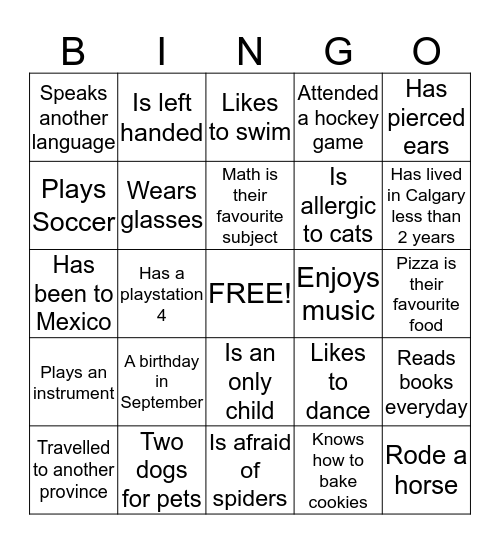 | B | I | N | G | O |
|---|---|---|---|---|
| Speaks another language | Is left handed | Likes to swim | Attended a hockey game | Has pierced ears |
| Plays Soccer | Wears glasses | Math is their favourite subject | Is allergic to cats | Has lived in Calgary less than 2 years |
| Has been to Mexico | Has a playstation 4 | FREE! | Enjoys music | Pizza is their favourite food |
| Plays an instrument | A birthday in September | Is an only child | Likes to dance | Reads books everyday |
| Travelled to another province | Two dogs for pets | Is afraid of spiders | Knows how to bake cookies | Rode a horse |